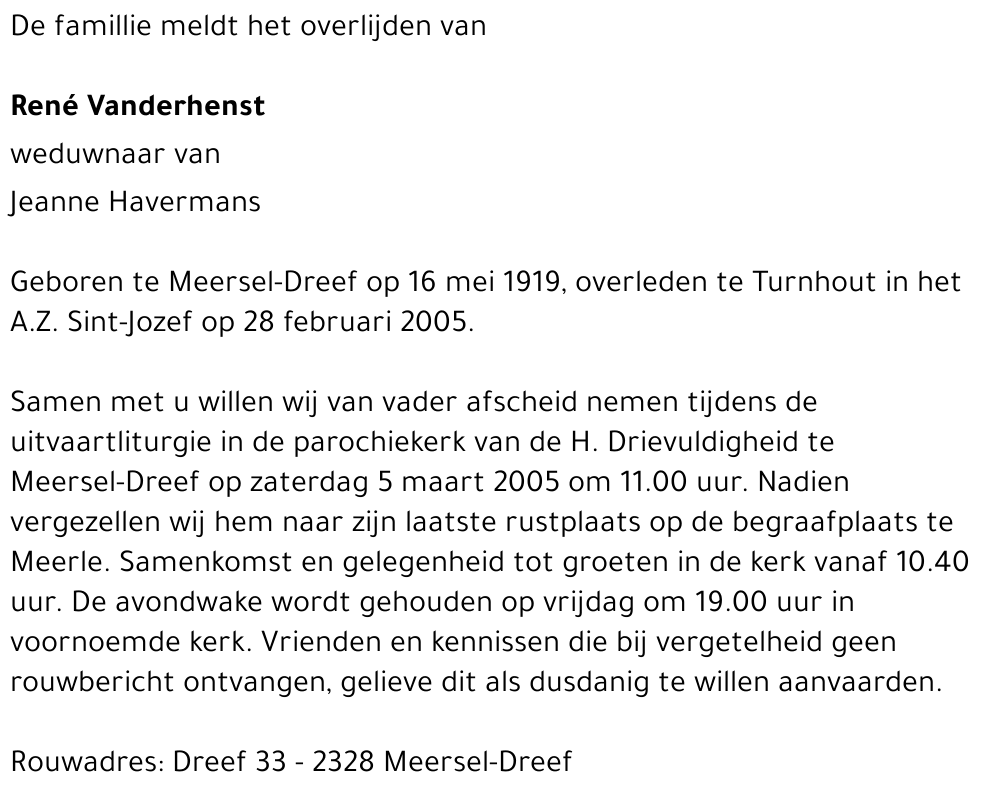 De famillie meldt het overlijden van

René Vanderhenst
weduwnaar van
Jeanne Havermans

Geboren te Meersel-Dreef op 16 mei 1919, overleden te Turnhout in het A.Z. Sint-Jozef op 28 februari 2005.

Samen met u willen wij van vader afscheid nemen tijdens de uitvaartliturgie in de parochiekerk van de H. Drievuldigheid te Meersel-Dreef op zaterdag 5 maart 2005 om 11.00 uur. Nadien vergezellen wij hem naar zijn laatste rustplaats op de begraafplaats te Meerle. Samenkomst en gelegenheid tot groeten in de kerk vanaf 10.40 uur. De avondwake wordt gehouden op vrijdag om 19.00 uur in voornoemde kerk. Vrienden en kennissen die bij vergetelheid geen rouwbericht ontvangen, gelieve dit als dusdanig te willen aanvaarden.

Rouwadres: Dreef 33 - 2328 Meersel-Dreef